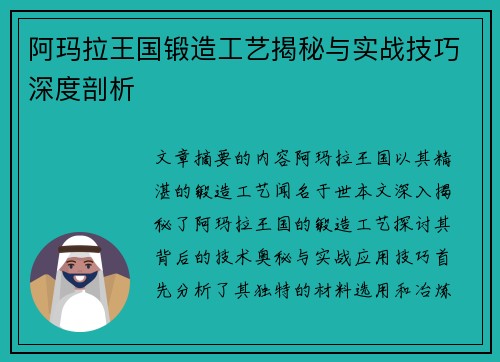 阿玛拉王国锻造工艺揭秘与实战技巧深度剖析

文章摘要的内容阿玛拉王国以其精湛的锻造工艺闻名于世本文深入揭秘了阿玛拉王国的锻造工艺探讨其背后的技术奥秘与实战应用技巧首先分析了其独特的材料选用和冶炼